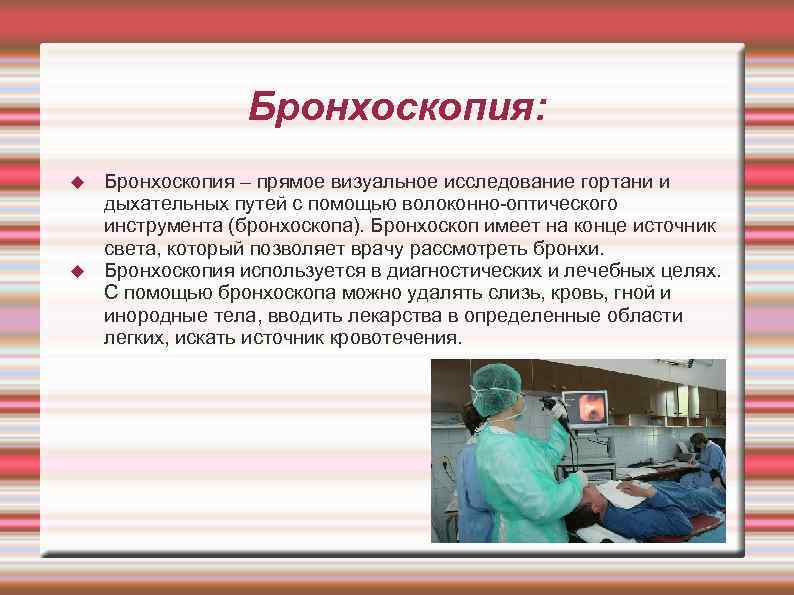 Бронхоскопия:

Бронхоскопия – прямое визуальное исследование гортани и дыхательных путей с помощью волоконно-оптического инструмента (бронхоскопа). Бронхоскоп имеет на конце источник света, который позволяет врачу рассмотреть бронхи.

Бронхоскопия используется в диагностических и лечебных целях. С помощью бронхоскопа можно удалять слизь, кровь, гной и инородные тела, вводить лекарства в определенные области легких, искать источник кровотечения.